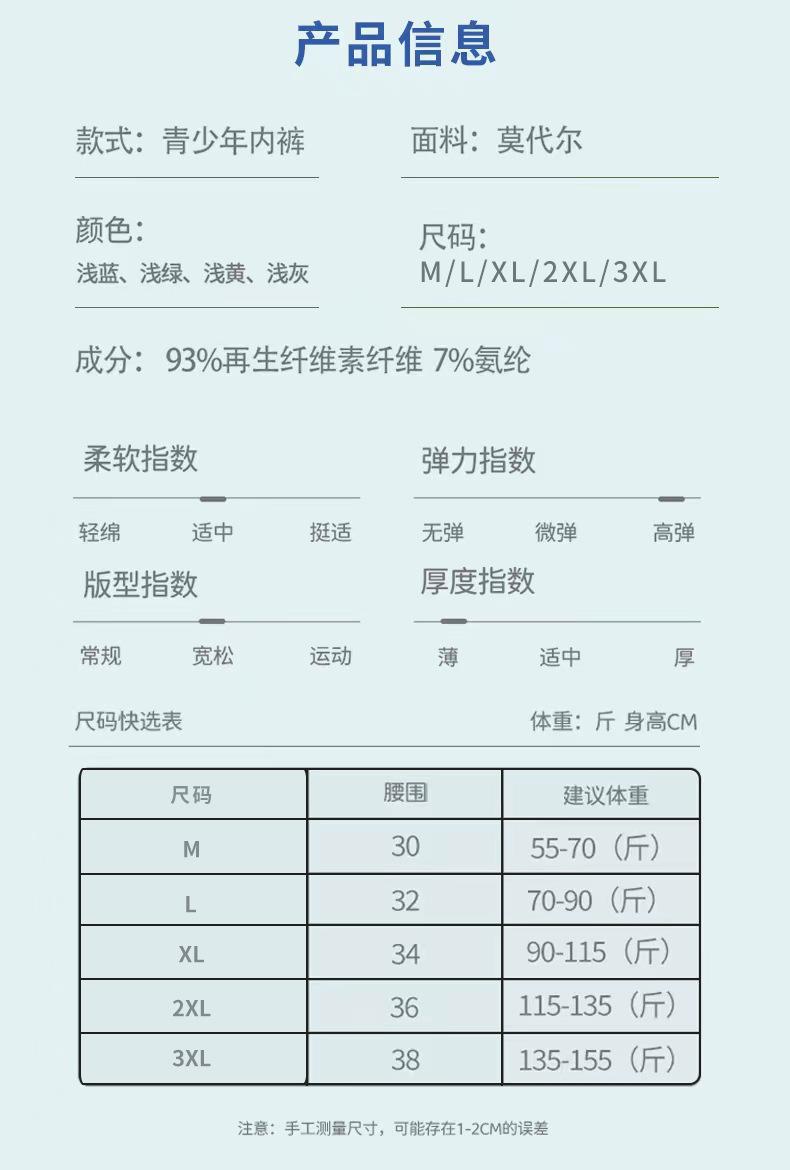 产品信息

款式：青少年内裤

面料：莫代尔

颜色：
浅蓝、浅绿、浅黄、浅灰

尺码：
M/L/XL/2XL/3XL

成分：93%再生纤维素纤维 7%氨纶

柔软指数

轻绵 适中 挺适

弹力指数

无弹 微弹 高弹

版型指数

常规 宽松 运动

厚度指数

薄 适中 厚

尺码快选表

体重：斤 身高CM

| 尺码 | 腰围 | 建议体重 |
|---|---|---|
| M | 30 | 55-70（斤） |
| L | 32 | 70-90（斤） |
| XL | 34 | 90-115（斤） |
| 2XL | 36 | 115-135（斤） |
| 3XL | 38 | 135-155（斤） |

注意：手工测量尺寸，可能存在1-2CM的误差